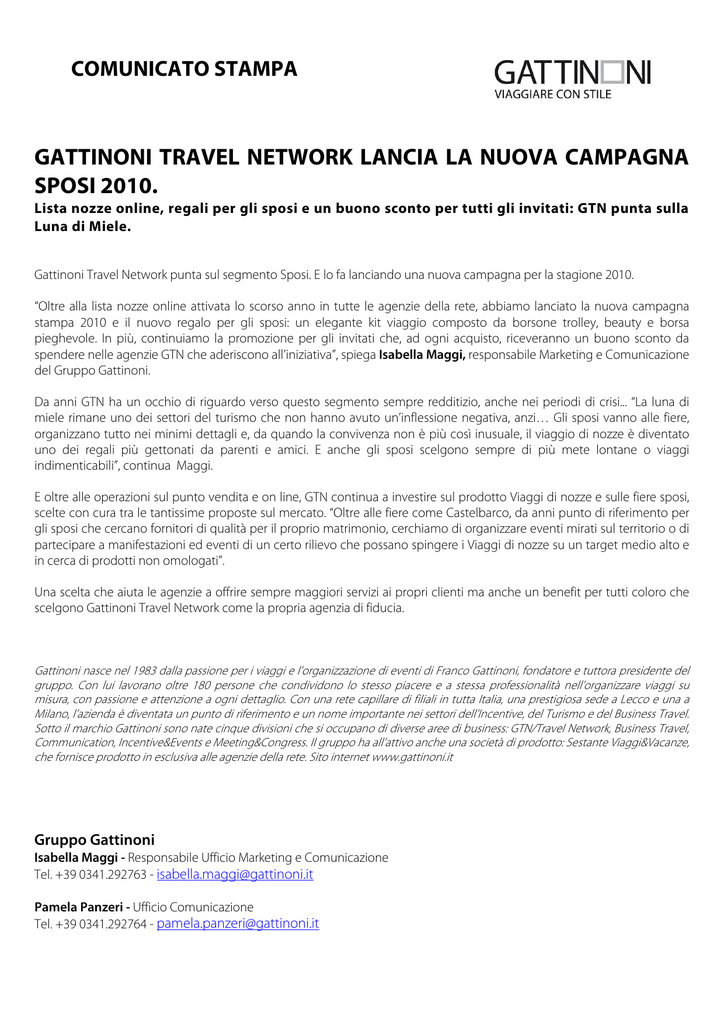 COMUNICATO STAMPA

GATTINONI
VIAGGIARE CON STILE

GATTINONI TRAVEL NETWORK LANCIA LA NUOVA CAMPAGNA SPOSI 2010.
Lista nozze online, regali per gli sposi e un buono sconto per tutti gli invitati: GTN punta sulla Luna di Miele.

Gattinoni Travel Network punta sul segmento Sposi. E lo fa lanciando una nuova campagna per la stagione 2010.

"Oltre alla lista nozze online attivata lo scorso anno in tutte le agenzie della rete, abbiamo lanciato la nuova campagna stampa 2010 e il nuovo regalo per gli sposi: un elegante kit viaggio composto da borsone trolley, beauty e borsa pieghevole. In più, continuiamo la promozione per gli invitati che, ad ogni acquisto, riceveranno un buono sconto da spendere nelle agenzie GTN che aderiscono all'iniziativa", spiega Isabella Maggi, responsabile Marketing e Comunicazione del Gruppo Gattinoni.

Da anni GTN ha un occhio di riguardo verso questo segmento sempre redditizio, anche nei periodi di crisi... "La luna di miele rimane uno dei settori del turismo che non hanno avuto un'inflessione negativa, anzi… Gli sposi vanno alle fiere, organizzano tutto nei minimi dettagli e, da quando la convivenza non è più così inusuale, il viaggio di nozze è diventato uno dei regali più gettonati da parenti e amici. E anche gli sposi scelgono sempre di più mete lontane o viaggi indimenticabili", continua Maggi.

E oltre alle operazioni sul punto vendita e on line, GTN continua a investire sul prodotto Viaggi di nozze e sulle fiere sposi, scelte con cura tra le tantissime proposte sul mercato. "Oltre alle fiere come Castelbarco, da anni punto di riferimento per gli sposi che cercano fornitori di qualità per il proprio matrimonio, cerchiamo di organizzare eventi mirati sul territorio o di partecipare a manifestazioni ed eventi di un certo rilievo che possano spingere i Viaggi di nozze su un target medio alto e in cerca di prodotti non omologati".

Una scelta che aiuta le agenzie a offrire sempre maggiori servizi ai propri clienti ma anche un benefit per tutti coloro che scelgono Gattinoni Travel Network come la propria agenzia di fiducia.

Gattinoni nasce nel 1983 dalla passione per i viaggi e l'organizzazione di eventi di Franco Gattinoni, fondatore e tuttora presidente del gruppo. Con lui lavorano oltre 180 persone che condividono lo stesso piacere e a stessa professionalità nell'organizzare viaggi su misura, con passione e attenzione a ogni dettaglio. Con una rete capillare di filiali in tutta Italia, una prestigiosa sede a Lecco e una a Milano, l'azienda è diventata un punto di riferimento e un nome importante nei settori dell'Incentive, del Turismo e del Business Travel. Sotto il marchio Gattinoni sono nate cinque divisioni che si occupano di diverse aree di business: GTN/Travel Network, Business Travel, Communication, Incentive&Events e Meeting&Congress. Il gruppo ha all'attivo anche una società di prodotto: Sestante Viaggi&Vacanze, che fornisce prodotto in esclusiva alle agenzie della rete. Sito internet www.gattinoni.it

Gruppo Gattinoni
Isabella Maggi - Responsabile Ufficio Marketing e Comunicazione
Tel. +39 0341.292763 - isabella.maggi@gattinoni.it

Pamela Panzeri - Ufficio Comunicazione
Tel. +39 0341.292764 - pamela.panzeri@gattinoni.it